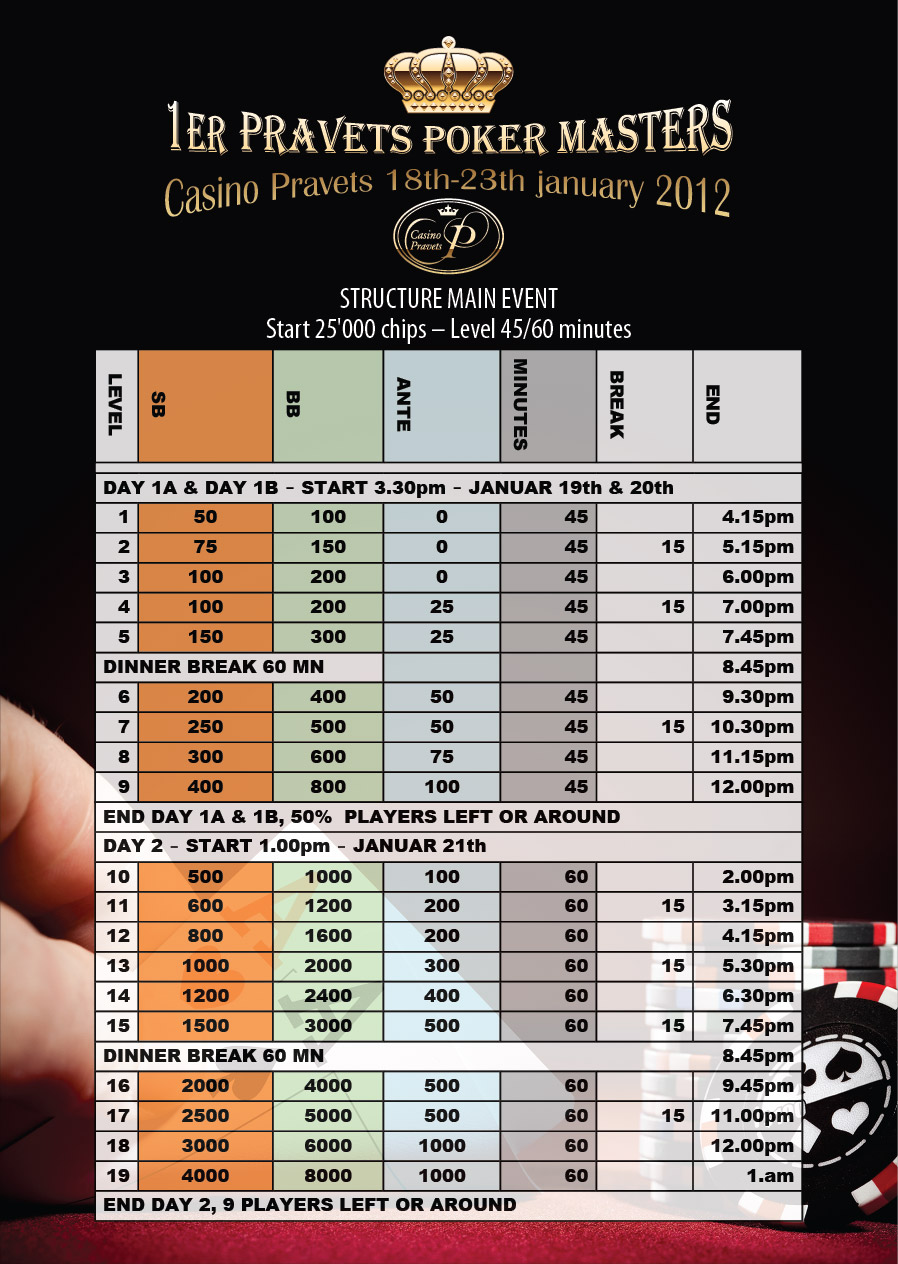 1ER PRAVETS POKER MASTERS
Casino Pravets 18th-23th january 2012

Casino Pravets P

STRUCTURE MAIN EVENT
Start 25'000 chips – Level 45/60 minutes

| LEVEL | SB | BB | ANTE | MINUTES | BREAK | END |
|---|---|---|---|---|---|---|
| DAY 1A & DAY 1B – START 3.30pm – JANUAR 19th & 20th | | | | | | |
| 1 | 50 | 100 | 0 | 45 | | 4.15pm |
| 2 | 75 | 150 | 0 | 45 | 15 | 5.15pm |
| 3 | 100 | 200 | 0 | 45 | | 6.00pm |
| 4 | 100 | 200 | 25 | 45 | 15 | 7.00pm |
| 5 | 150 | 300 | 25 | 45 | | 7.45pm |
| DINNER BREAK 60 MN | | | | | | 8.45pm |
| 6 | 200 | 400 | 50 | 45 | | 9.30pm |
| 7 | 250 | 500 | 50 | 45 | 15 | 10.30pm |
| 8 | 300 | 600 | 75 | 45 | | 11.15pm |
| 9 | 400 | 800 | 100 | 45 | | 12.00pm |
| END DAY 1A & 1B, 50% PLAYERS LEFT OR AROUND | | | | | | |
| DAY 2 – START 1.00pm – JANUAR 21th | | | | | | |
| 10 | 500 | 1000 | 100 | 60 | | 2.00pm |
| 11 | 600 | 1200 | 200 | 60 | 15 | 3.15pm |
| 12 | 800 | 1600 | 200 | 60 | | 4.15pm |
| 13 | 1000 | 2000 | 300 | 60 | 15 | 5.30pm |
| 14 | 1200 | 2400 | 400 | 60 | | 6.30pm |
| 15 | 1500 | 3000 | 500 | 60 | 15 | 7.45pm |
| DINNER BREAK 60 MN | | | | | | 8.45pm |
| 16 | 2000 | 4000 | 500 | 60 | | 9.45pm |
| 17 | 2500 | 5000 | 500 | 60 | 15 | 11.00pm |
| 18 | 3000 | 6000 | 1000 | 60 | | 12.00pm |
| 19 | 4000 | 8000 | 1000 | 60 | | 1.am |
| END DAY 2, 9 PLAYERS LEFT OR AROUND | | | | | | |